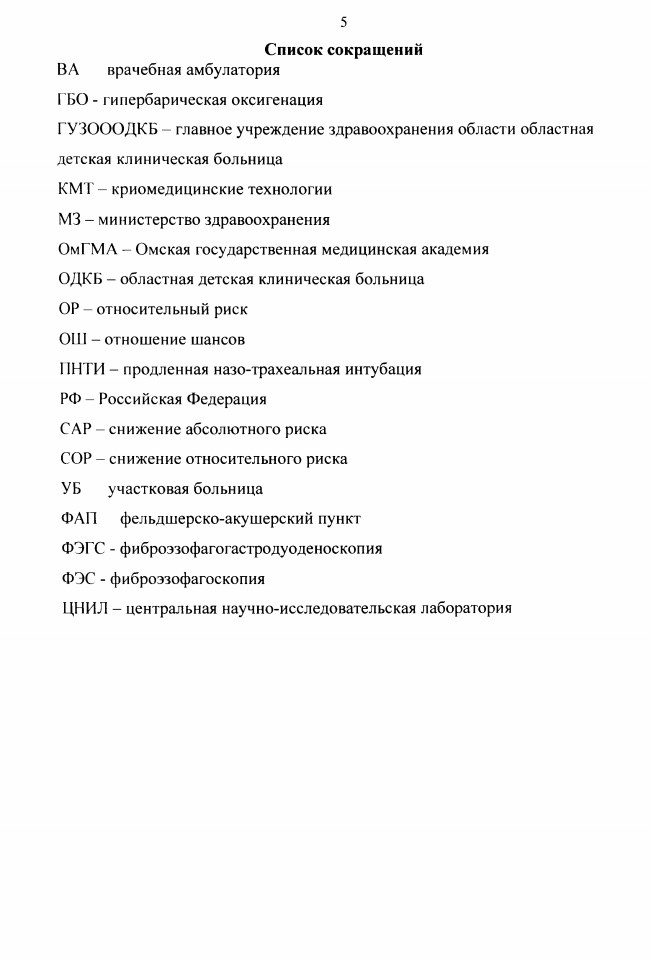 5

Список сокращений

ВА врачебная амбулатория

ГБО - гипербарическая оксигенация

ГУЗОООДКБ – главное учреждение здравоохранения области областная детская клиническая больница

КМТ – криомедицинские технологии

МЗ – министерство здравоохранения

ОмГМА – Омская государственная медицинская академия

ОДКБ – областная детская клиническая больница

ОР – относительный риск

ОШ – отношение шансов

ПНТИ – продленная назо-трахеальная интубация

РФ – Российская Федерация

САР – снижение абсолютного риска

СОР – снижение относительного риска

УБ участковая больница

ФАП фельдшерско-акушерский пункт

ФЭГС - фиброэзофагогастродуоденоскопия

ФЭС - фиброэзофагоскопия

ЦНИЛ – центральная научно-исследовательская лаборатория